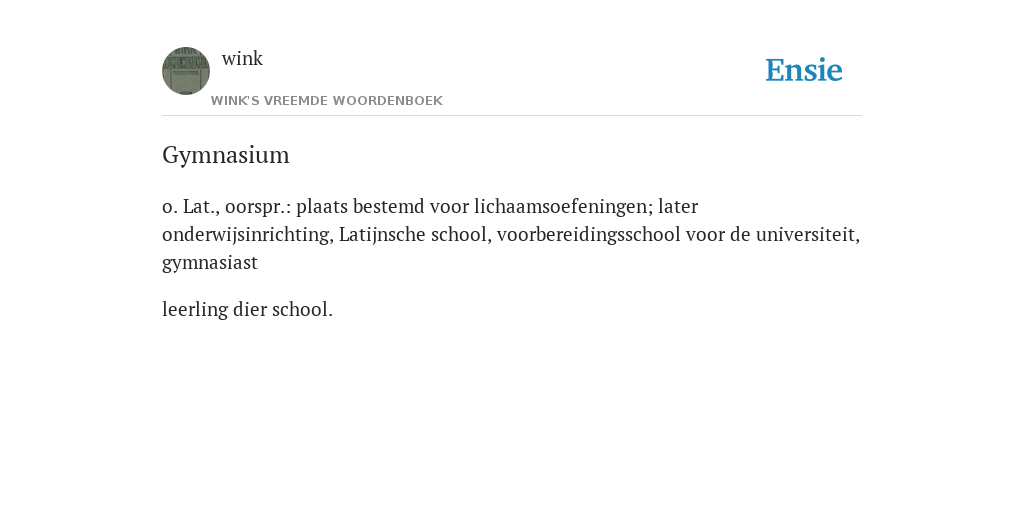 wink
WINK'S VREEMDE WOORDENBOEK

Ensie

Gymnasium

o. Lat., oorspr.: plaats bestemd voor lichaamsoefeningen; later onderwijsinrichting, Latijnsche school, voorbereidingsschool voor de universiteit, gymnasiast

leerling dier school.